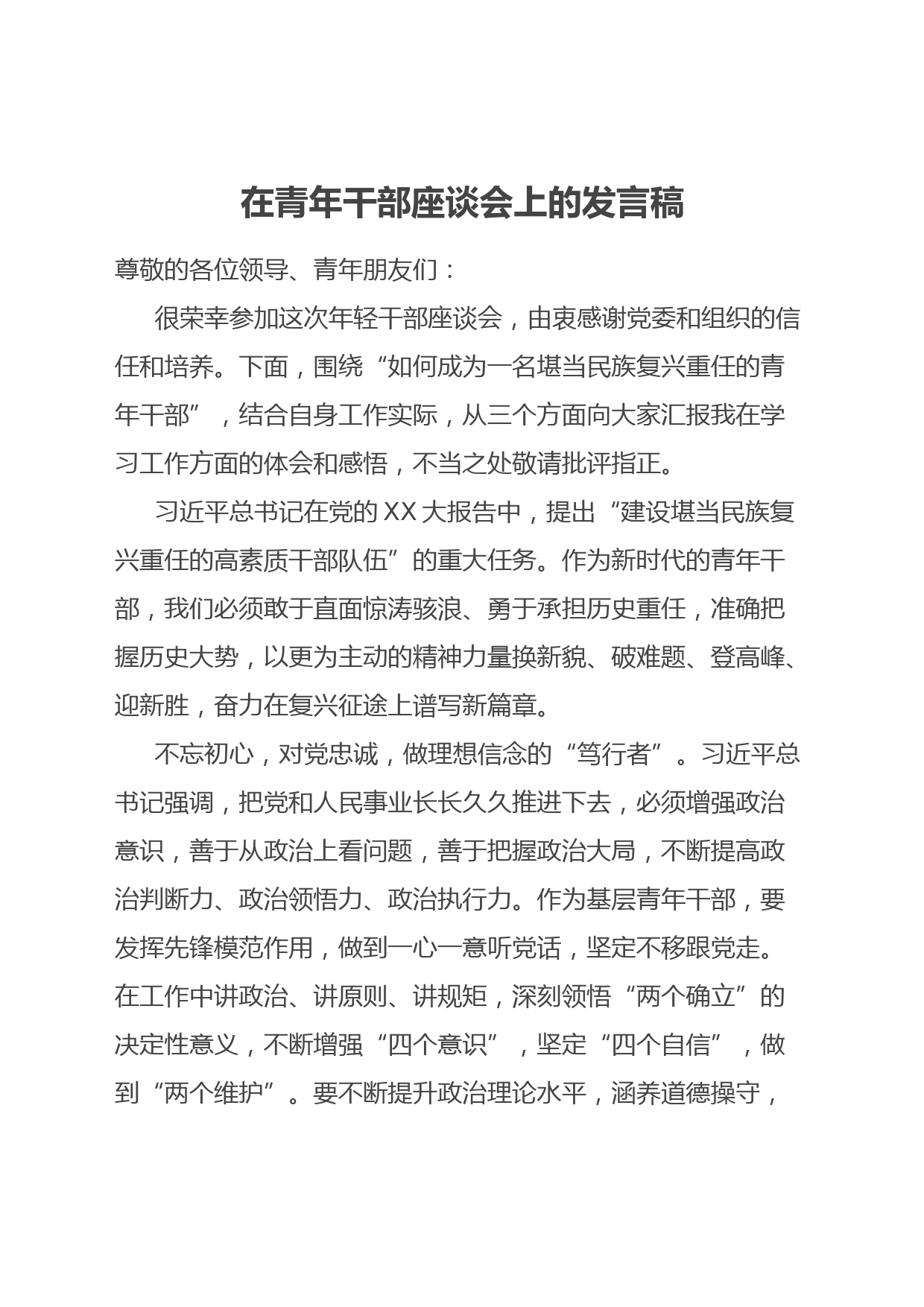 在青年干部座谈会上的发言稿

尊敬的各位领导、青年朋友们：

很荣幸参加这次年轻干部座谈会，由衷感谢党委和组织的信任和培养。下面，围绕“如何成为一名堪当民族复兴重任的青年干部”，结合自身工作实际，从三个方面向大家汇报我在学习工作方面的体会和感悟，不当之处敬请批评指正。

习近平总书记在党的XX大报告中，提出“建设堪当民族复兴重任的高素质干部队伍”的重大任务。作为新时代的青年干部，我们必须敢于直面惊涛骇浪、勇于承担历史重任，准确把握历史大势，以更为主动的精神力量换新貌、破难题、登高峰、迎新胜，奋力在复兴征途上谱写新篇章。

不忘初心，对党忠诚，做理想信念的“笃行者”。习近平总书记强调，把党和人民事业长长久久推进下去，必须增强政治意识，善于从政治上看问题，善于把握政治大局，不断提高政治判断力、政治领悟力、政治执行力。作为基层青年干部，要发挥先锋模范作用，做到一心一意听党话，坚定不移跟党走。在工作中讲政治、讲原则、讲规矩，深刻领悟“两个确立”的决定性意义，不断增强“四个意识”，坚定“四个自信”，做到“两个维护”。要不断提升政治理论水平，涵养道德操守，